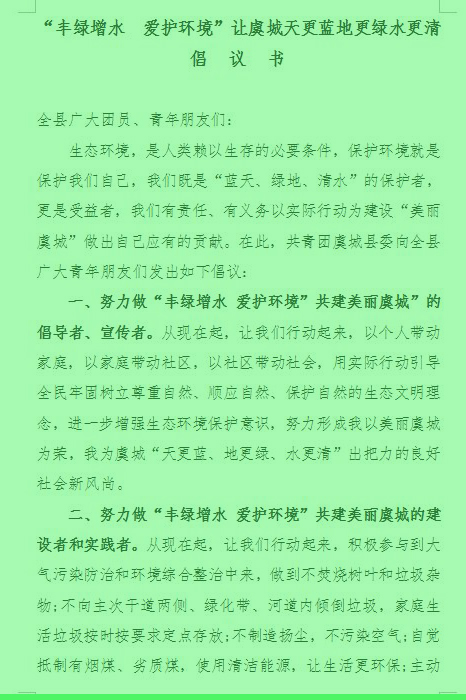 “丰绿增水 爱护环境”让虞城天更蓝地更绿水更清
倡 议 书

全县广大团员、青年朋友们：

生态环境，是人类赖以生存的必要条件，保护环境就是保护我们自己，我们既是“蓝天、绿地、清水”的保护者，更是受益者，我们有责任、有义务以实际行动为建设“美丽虞城”做出自己应有的贡献。在此，共青团虞城县委向全县广大青年朋友们发出如下倡议：

一、努力做“丰绿增水 爱护环境”共建美丽虞城”的倡导者、宣传者。从现在起，让我们行动起来，以个人带动家庭，以家庭带动社区，以社区带动社会，用实际行动引导全民牢固树立尊重自然、顺应自然、保护自然的生态文明理念，进一步增强生态环境保护意识，努力形成我以美丽虞城为荣，我为虞城“天更蓝、地更绿、水更清”出把力的良好社会新风尚。

二、努力做“丰绿增水 爱护环境”共建美丽虞城的建设者和实践者。从现在起，让我们行动起来，积极参与到大气污染防治和环境综合整治中来，做到不焚烧树叶和垃圾杂物；不向主次干道两侧、绿化带、河道内倾倒垃圾，家庭生活垃圾按时按要求定点存放；不制造扬尘，不污染空气；自觉抵制有烟煤、劣质煤，使用清洁能源，让生活更环保；主动